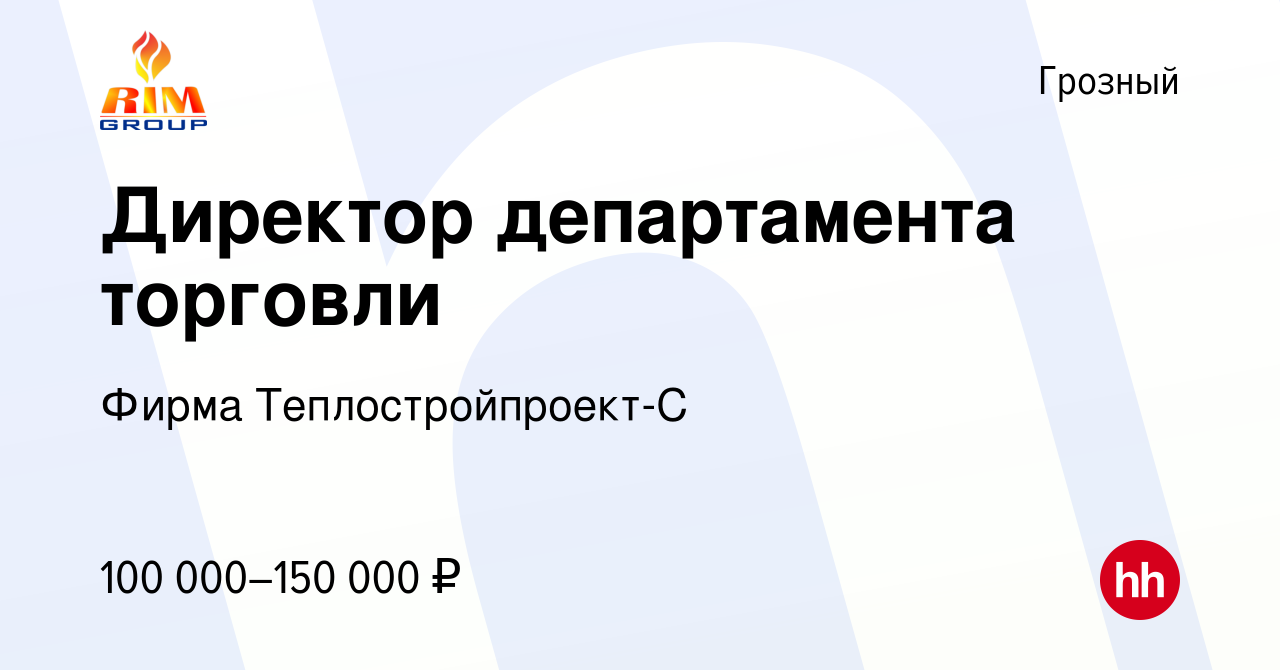 RIM
GROUP

Грозный

Директор департамента торговли

Фирма Теплостройпроект-С

100 000–150 000 ₽

hh